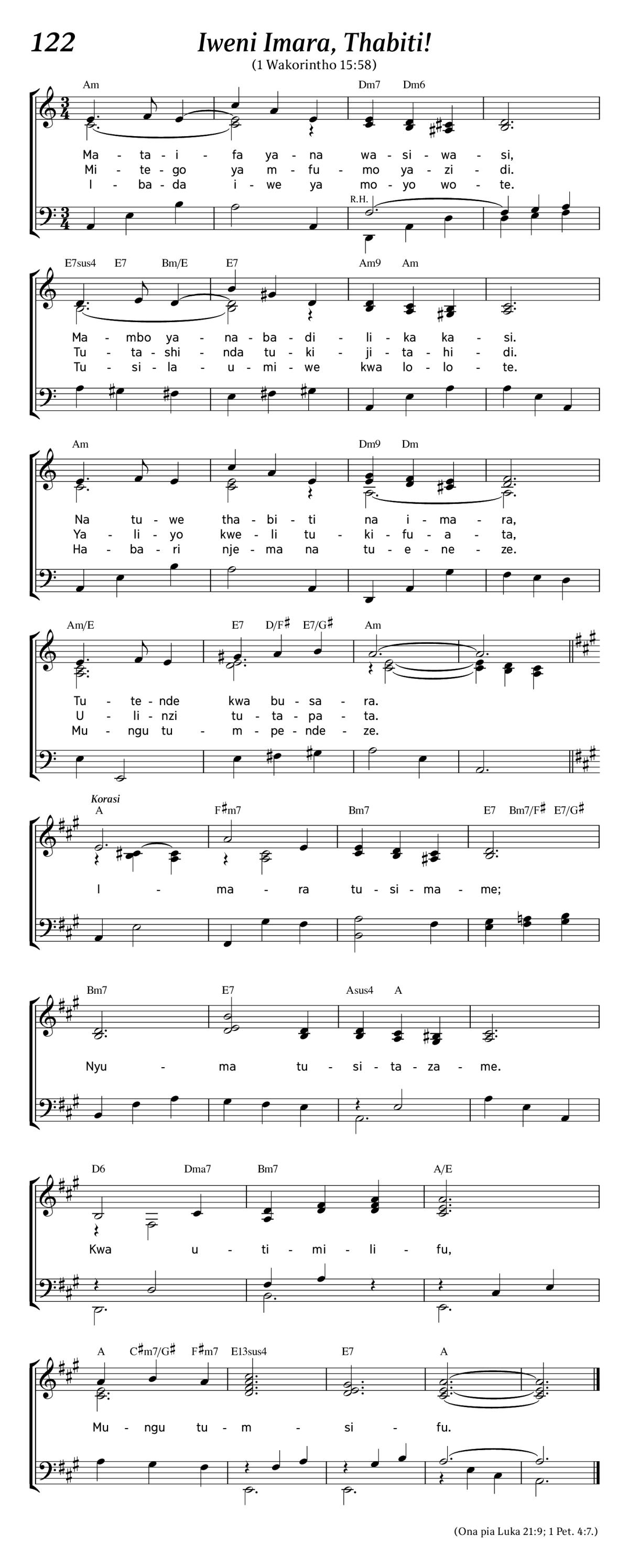 122

Iweni Imara, Thabiti!

(1 Wakorintho 15:58)

Am Dm7 Dm6

Ma - ta - i - fa ya - na wa - si - wa - si,
Mi - te - go ya m - fu - mo ya - zi - di.
I - ba - da i - we ya mo - yo wo - te.

R.H.

E7sus4 E7 Bm/E E7 Am9 Am

Ma - mbo ya - na - ba - di - li - ka ka - si.
Tu - ta - shi - nda tu - ki - ji - ta - hi - di.
Tu - si - la - u - mi - we kwa lo - lo - te.

Am Dm9 Dm

Na tu - we tha - bi - ti na i - ma - ra,
Ya - li - yo kwe - li tu - ki - fu - a - ta,
Ha - ba - ri nje - ma na tu - e - ne - ze.

Am/E E7 D/F♯ E7/G♯ Am

Tu - te - nde kwa bu - sa - ra.
U - li - nzi tu - ta - pa - ta.
Mu - ngu tu - m - pe - nde - ze.

Korasi

A F♯m7 Bm7 E7 Bm7/F♯ E7/G♯

I - ma - ra tu - si - ma - me;

Bm7 E7 Asus4 A

Nyu - ma tu - si - ta - za - me.

D6 Dma7 Bm7 A/E

Kwa u - ti - mi - li - fu,

A C♯m7/G♯ F♯m7 E13sus4 E7 A

Mu - ngu tu - m - si - fu.

(Ona pia Luka 21:9; 1 Pet. 4:7.)